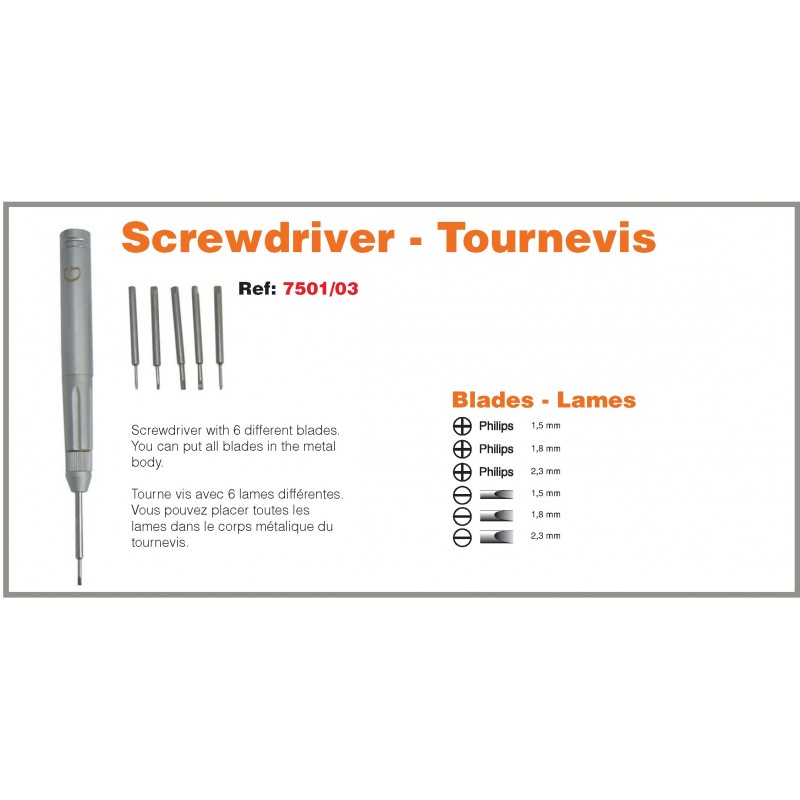 Screwdriver - Tournevis

Ref: 7501/03

Screwdriver with 6 different blades. You can put all blades in the metal body.

Tourne vis avec 6 lames différentes. Vous pouvez placer toutes les lames dans le corps métalique du tournevis.

Blades - Lames

Philips 1,5 mm
Philips 1,8 mm
Philips 2,3 mm
1,5 mm
1,8 mm
2,3 mm